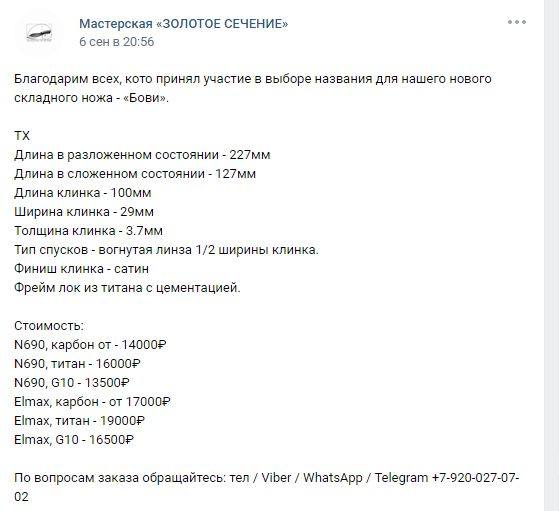 Мастерская «ЗОЛОТОЕ СЕЧЕНИЕ»
6 сен в 20:56

Благодарим всех, кото принял участие в выборе названия для нашего нового складного ножа - «Бови».

ТХ
Длина в разложенном состоянии - 227мм
Длина в сложенном состоянии - 127мм
Длина клинка - 100мм
Ширина клинка - 29мм
Толщина клинка - 3.7мм
Тип спусков - вогнутая линза 1/2 ширины клинка.
Финиш клинка - сатин
Фрейм лок из титана с цементацией.

Стоимость:
N690, карбон от - 14000₽
N690, титан - 16000₽
N690, G10 - 13500₽
Elmax, карбон - от 17000₽
Elmax, титан - 19000₽
Elmax, G10 - 16500₽

По вопросам заказа обращайтесь: тел / Viber / WhatsApp / Telegram +7-920-027-07-02